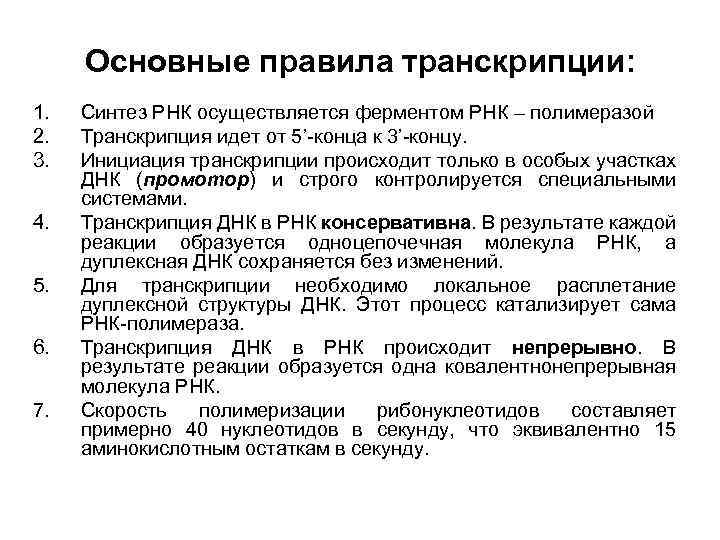 Основные правила транскрипции:

1. Синтез РНК осуществляется ферментом РНК – полимеразой
2. Транскрипция идет от 5’-конца к 3’-концу.
3. Инициация транскрипции происходит только в особых участках ДНК (промотор) и строго контролируется специальными системами.
4. Транскрипция ДНК в РНК консервативна. В результате каждой реакции образуется одноцепочечная молекула РНК, а дуплексная ДНК сохраняется без изменений.
5. Для транскрипции необходимо локальное расплетание дуплексной структуры ДНК. Этот процесс катализирует сама РНК-полимераза.
6. Транскрипция ДНК в РНК происходит непрерывно. В результате реакции образуется одна ковалентнонепрерывная молекула РНК.
7. Скорость полимеризации рибонуклеотидов составляет примерно 40 нуклеотидов в секунду, что эквивалентно 15 аминокислотным остаткам в секунду.